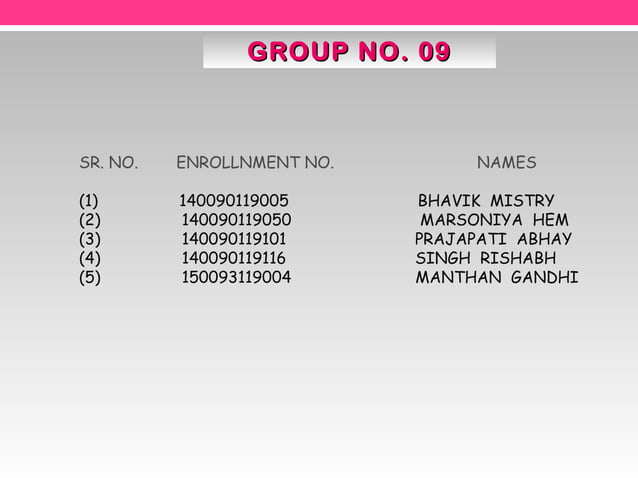 GROUP NO. 09

| SR. NO. | ENROLLNMENT NO. | NAMES |
|---|---|---|
| (1) | 140090119005 | BHAVIK MISTRY |
| (2) | 140090119050 | MARSONIYA HEM |
| (3) | 140090119101 | PRAJAPATI ABHAY |
| (4) | 140090119116 | SINGH RISHABH |
| (5) | 150093119004 | MANTHAN GANDHI |